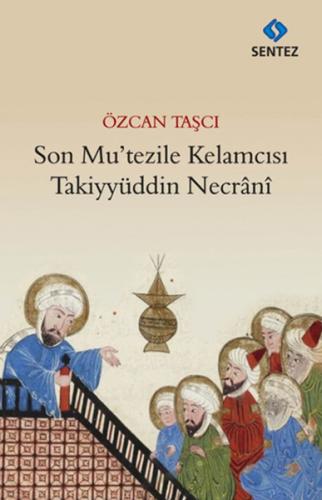 SENTEZ

ÖZCAN TAŞCI

Son Mu'tezile Kelamcısı
Takiyyüddin Necrânî